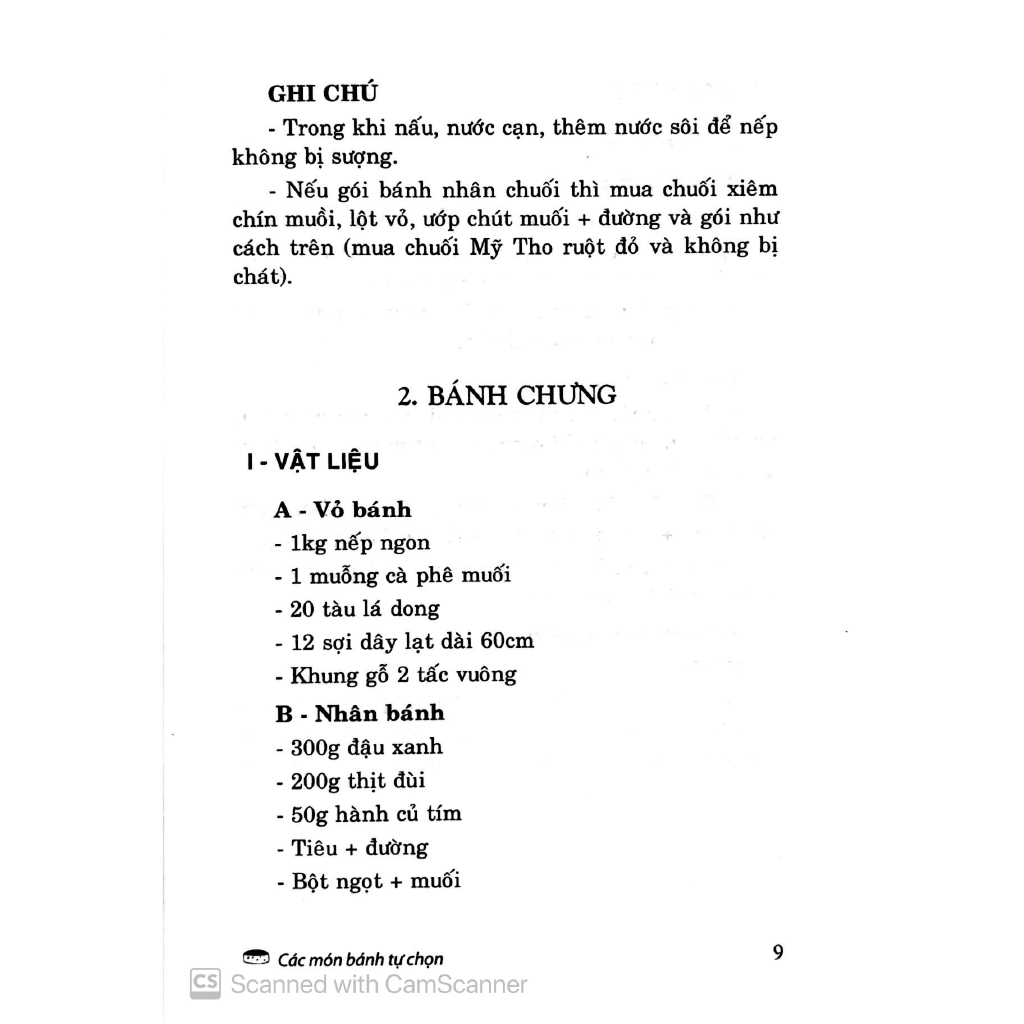 GHI CHÚ

- Trong khi nấu, nước cạn, thêm nước sôi để nếp không bị sượng.

- Nếu gói bánh nhân chuối thì mua chuối xiêm chín muồi, lột vỏ, ướp chút muối + đường và gói như cách trên (mua chuối Mỹ Tho ruột đỏ và không bị chát).

2. BÁNH CHƯNG

I - VẬT LIỆU

A - Vỏ bánh
- 1kg nếp ngon
- 1 muỗng cà phê muối
- 20 tàu lá dong
- 12 sợi dây lạt dài 60cm
- Khung gỗ 2 tấc vuông

B - Nhân bánh
- 300g đậu xanh
- 200g thịt đùi
- 50g hành củ tím
- Tiêu + đường
- Bột ngọt + muối

Các món bánh tự chọn 9

CS Scanned with CamScanner